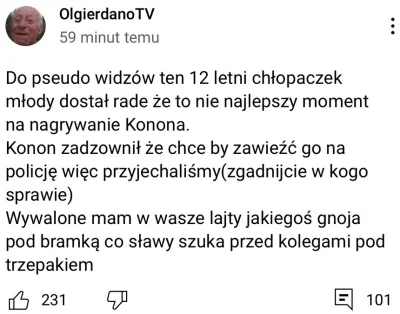 OlgierdanoTV
59 minut temu

Do pseudo widzów ten 12 letni chłopaczek młody dostał rade że to nie najlepszy moment na nagrywanie Konona.
Konon zadzownił że chce by zawieźć go na policję więc przyjechaliśmy(zgadnijcie w kogo sprawie)
Wywalone mam w wasze lajty jakiegoś gnoja pod bramką co sławy szuka przed kolegami pod trzepakiem

231

101